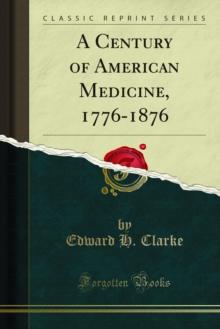 CLASSIC REPRINT SERIES

A CENTURY OF AMERICAN MEDICINE, 1776-1876

by
Edward H. Clarke

Forgotten Books